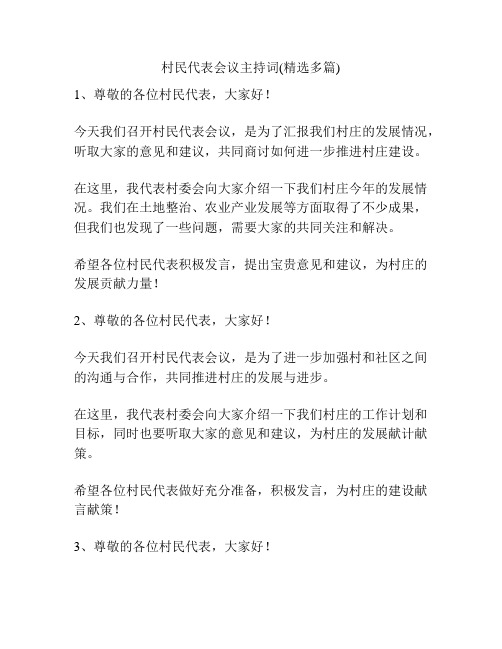 村民代表会议主持词(精选多篇)

1、尊敬的各位村民代表，大家好！

今天我们召开村民代表会议，是为了汇报我们村庄的发展情况，听取大家的意见和建议，共同商讨如何进一步推进村庄建设。

在这里，我代表村委会向大家介绍一下我们村庄今年的发展情况。我们在土地整治、农业产业发展等方面取得了不少成果，但我们也发现了一些问题，需要大家的共同关注和解决。

希望各位村民代表积极发言，提出宝贵意见和建议，为村庄的发展贡献力量！

2、尊敬的各位村民代表，大家好！

今天我们召开村民代表会议，是为了进一步加强村和社区之间的沟通与合作，共同推进村庄的发展与进步。

在这里，我代表村委会向大家介绍一下我们村庄的工作计划和目标，同时也要听取大家的意见和建议，为村庄的发展献计献策。

希望各位村民代表做好充分准备，积极发言，为村庄的建设献言献策！

3、尊敬的各位村民代表，大家好！